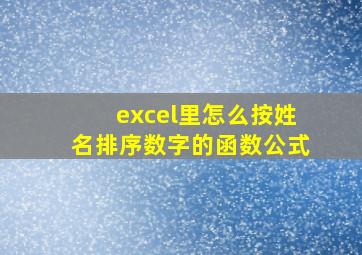 excel里怎么按姓名排序数字的函数公式